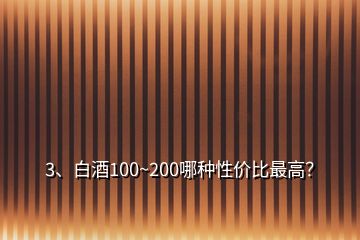 3、白酒100~200哪种性价比最高?